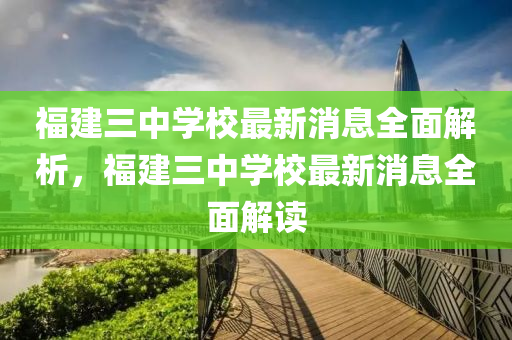 福建三中学校最新消息全面解析，福建三中学校最新消息全面解读